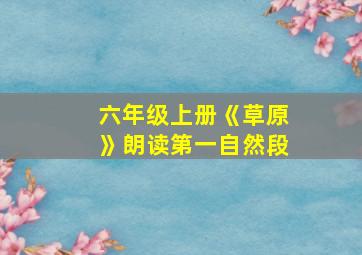 六年级上册《草原》朗读第一自然段